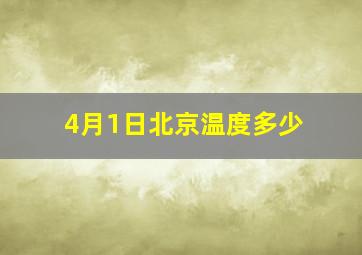 4月1日北京温度多少